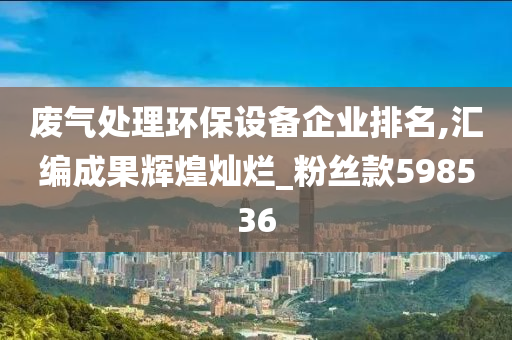 废气处理环保设备企业排名,汇编成果辉煌灿烂_粉丝款598536